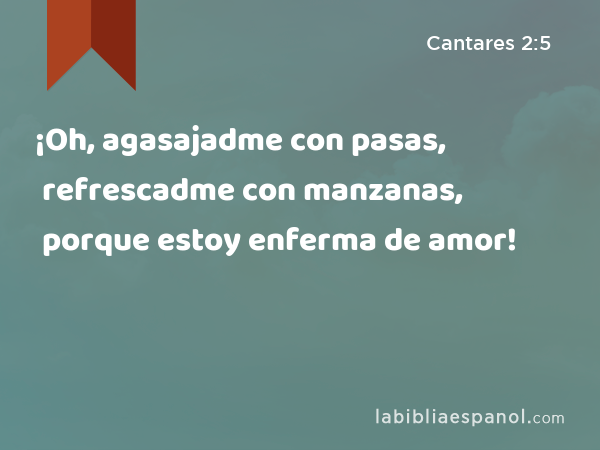 Cantares 2:5

¡Oh, agasajadme con pasas, refrescadme con manzanas, porque estoy enferma de amor!

labibliaespanol.com